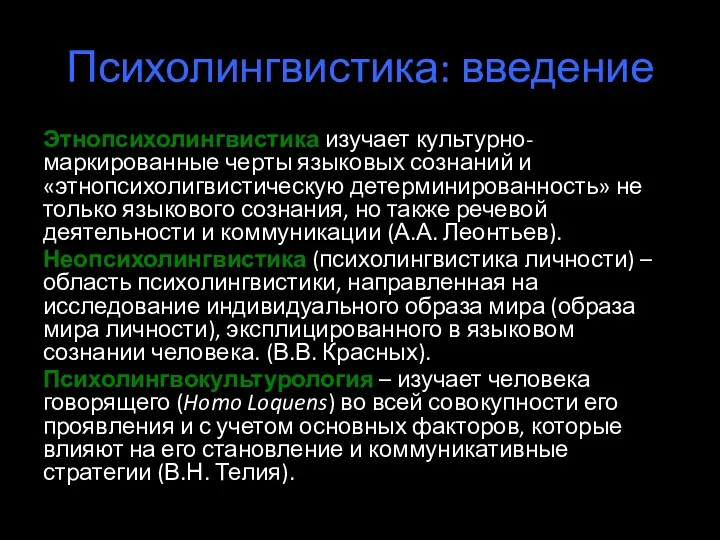 Психолингвистика: введение

Этнопсихолингвистика изучает культурно-маркированные черты языковых сознаний и «этнопсихолигвистическую детерминированность» не только языкового сознания, но также речевой деятельности и коммуникации (А.А. Леонтьев).

Неопсихолингвистика (психолингвистика личности) – область психолингвистики, направленная на исследование индивидуального образа мира (образа мира личности), эксплицированного в языковом сознании человека. (В.В. Красных).

Психолингвокультурология – изучает человека говорящего (Homo Loquens) во всей совокупности его проявления и с учетом основных факторов, которые влияют на его становление и коммуникативные стратегии (В.Н. Телия).